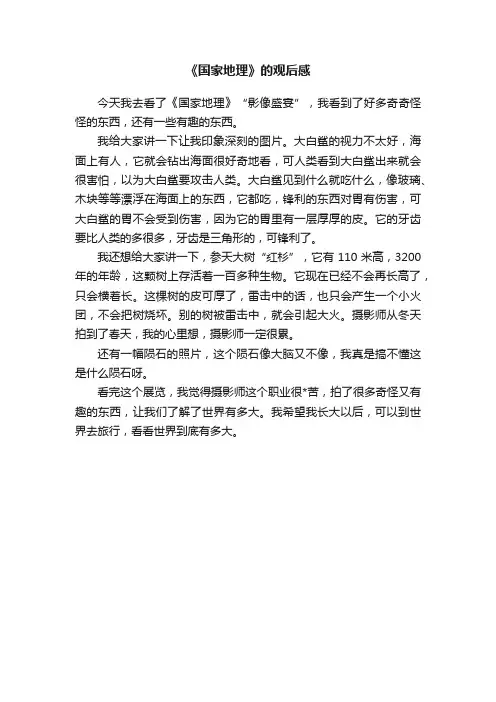 《国家地理》的观后感

今天我去看了《国家地理》“影像盛宴”，我看到了好多奇奇怪怪的东西，还有一些有趣的东西。

我给大家讲一下让我印象深刻的图片。大白鲨的视力不太好，海面上有人，它就会钻出海面很好奇地看，可人类看到大白鲨出来就会很害怕，以为大白鲨要攻击人类。大白鲨见到什么就吃什么，像玻璃、木块等等漂浮在海面上的东西，它都吃，锋利的东西对胃有伤害，可大白鲨的胃不会受到伤害，因为它的胃里有一层厚厚的皮。它的牙齿要比人类的多很多，牙齿是三角形的，可锋利了。

我还想给大家讲一下，参天大树“红杉”，它有 110 米高，3200 年的年龄，这颗树上存活着一百多种生物。它现在已经不会再长高了，只会横着长。这棵树的皮可厚了，雷击中的话，也只会产生一个小火团，不会把树烧坏。别的树被雷击中，就会引起大火。摄影师从冬天拍到了春天，我的心里想，摄影师一定很累。

还有一幅陨石的照片，这个陨石像大脑又不像，我真是搞不懂这是什么陨石呀。

看完这个展览，我觉得摄影师这个职业很*苦，拍了很多奇怪又有趣的东西，让我们了解了世界有多大。我希望我长大以后，可以到世界去旅行，看看世界到底有多大。